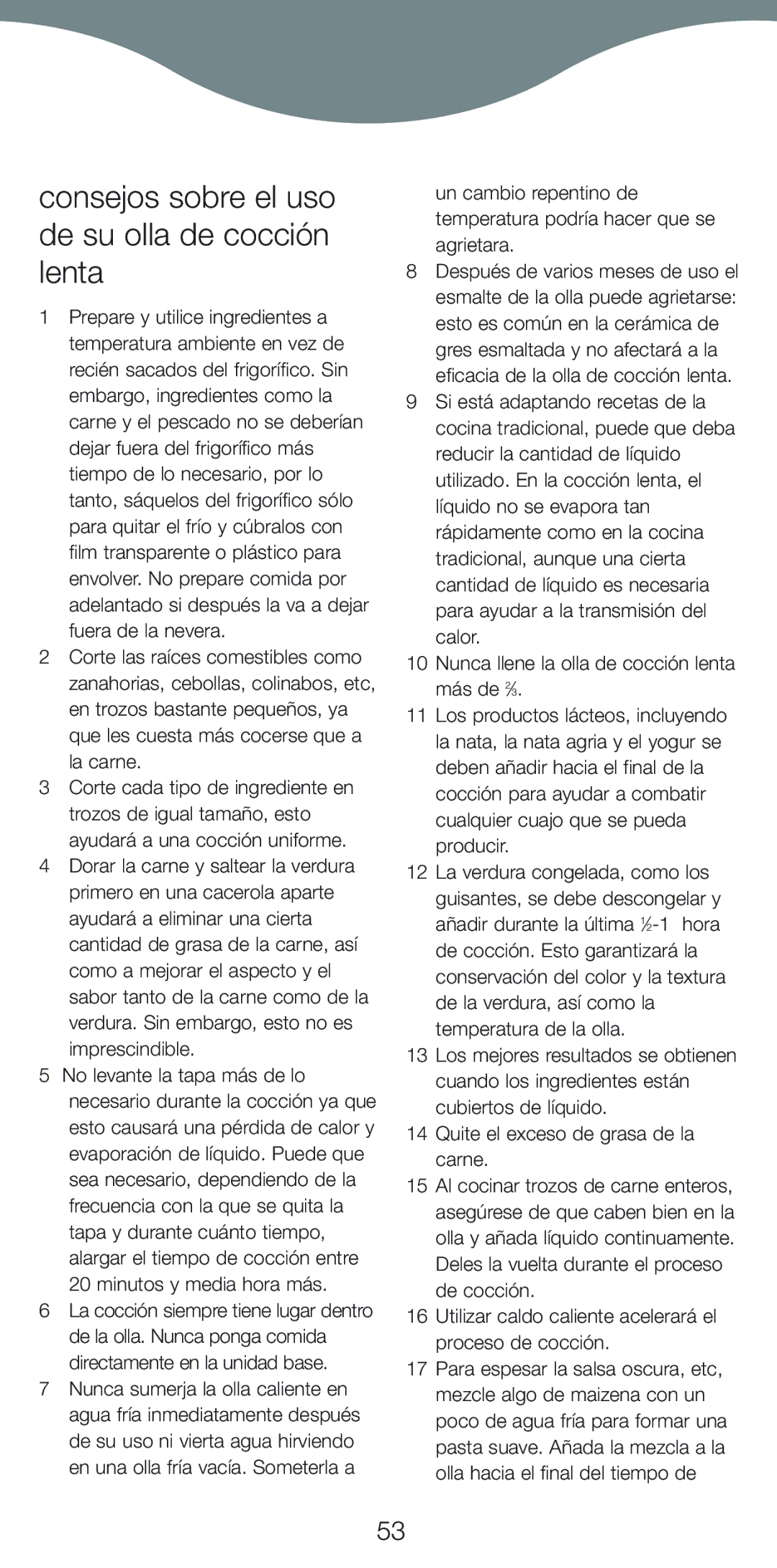 consejos sobre el uso de su olla de cocción lenta

1 Prepare y utilice ingredientes a temperatura ambiente en vez de recién sacados del frigorífico. Sin embargo, ingredientes como la carne y el pescado no se deberían dejar fuera del frigorífico más tiempo de lo necesario, por lo tanto, sáquelos del frigorífico sólo para quitar el frío y cúbralos con film transparente o plástico para envolver. No prepare comida por adelantado si después la va a dejar fuera de la nevera.

2 Corte las raíces comestibles como zanahorias, cebollas, colinabos, etc, en trozos bastante pequeños, ya que les cuesta más cocerse que a la carne.

3 Corte cada tipo de ingrediente en trozos de igual tamaño, esto ayudará a una cocción uniforme.

4 Dorar la carne y saltear la verdura primero en una cacerola aparte ayudará a eliminar una cierta cantidad de grasa de la carne, así como a mejorar el aspecto y el sabor tanto de la carne como de la verdura. Sin embargo, esto no es imprescindible.

5 No levante la tapa más de lo necesario durante la cocción ya que esto causará una pérdida de calor y evaporación de líquido. Puede que sea necesario, dependiendo de la frecuencia con la que se quita la tapa y durante cuánto tiempo, alargar el tiempo de cocción entre 20 minutos y media hora más.

6 La cocción siempre tiene lugar dentro de la olla. Nunca ponga comida directamente en la unidad base.

7 Nunca sumerja la olla caliente en agua fría inmediatamente después de su uso ni vierta agua hirviendo en una olla fría vacía. Someterla a un cambio repentino de temperatura podría hacer que se agrietara.

8 Después de varios meses de uso el esmalte de la olla puede agrietarse: esto es común en la cerámica de gres esmaltada y no afectará a la eficacia de la olla de cocción lenta.

9 Si está adaptando recetas de la cocina tradicional, puede que deba reducir la cantidad de líquido utilizado. En la cocción lenta, el líquido no se evapora tan rápidamente como en la cocina tradicional, aunque una cierta cantidad de líquido es necesaria para ayudar a la transmisión del calor.

10 Nunca llene la olla de cocción lenta más de $\frac{2}{3}$.

11 Los productos lácteos, incluyendo la nata, la nata agria y el yogur se deben añadir hacia el final de la cocción para ayudar a combatir cualquier cuajo que se pueda producir.

12 La verdura congelada, como los guisantes, se debe descongelar y añadir durante la última $\frac{1}{2}$-1 hora de cocción. Esto garantizará la conservación del color y la textura de la verdura, así como la temperatura de la olla.

13 Los mejores resultados se obtienen cuando los ingredientes están cubiertos de líquido.

14 Quite el exceso de grasa de la carne.

15 Al cocinar trozos de carne enteros, asegúrese de que caben bien en la olla y añada líquido continuamente. Deles la vuelta durante el proceso de cocción.

16 Utilizar caldo caliente acelerará el proceso de cocción.

17 Para espesar la salsa oscura, etc, mezcle algo de maizena con un poco de agua fría para formar una pasta suave. Añada la mezcla a la olla hacia el final del tiempo de

53